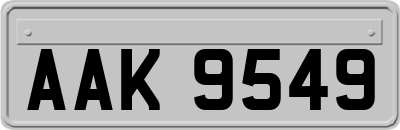 AAK 9549